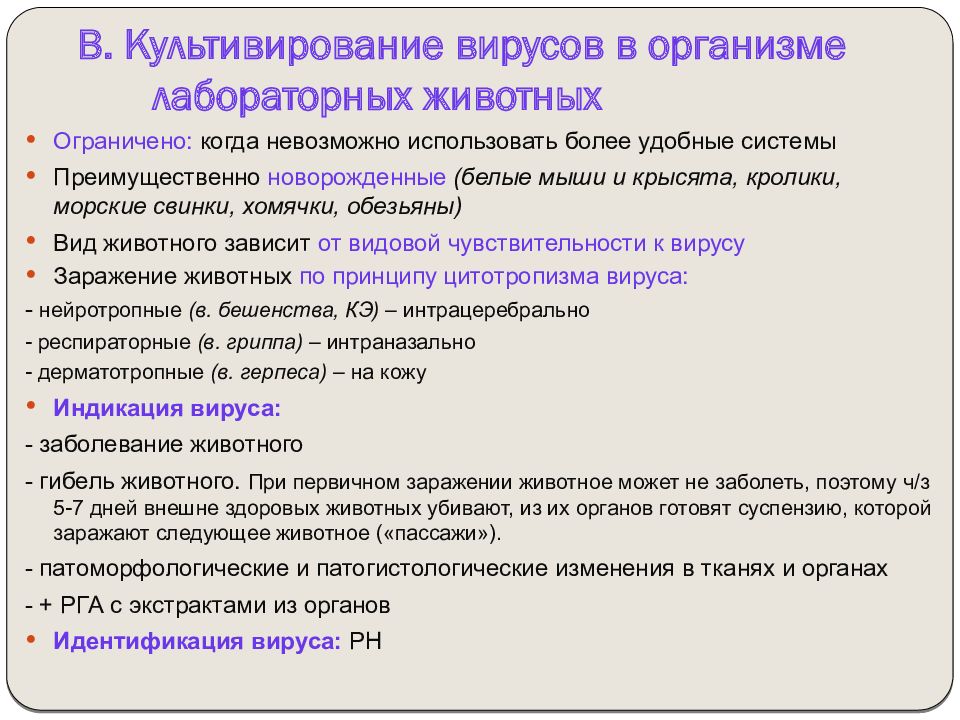 В. Культивирование вирусов в организме лабораторных животных

• Ограничено: когда невозможно использовать более удобные системы
• Преимущественно новорожденные (белые мыши и крысята, кролики, морские свинки, хомячки, обезьяны)
• Вид животного зависит от видовой чувствительности к вирусу
• Заражение животных по принципу цитотропизма вируса:
- нейротропные (в. бешенства, КЭ) – интрацеребрально
- респираторные (в. гриппа) – интраназально
- дерматотропные (в. герпеса) – на кожу
• Индикация вируса:
- заболевание животного
- гибель животного. При первичном заражении животное может не заболеть, поэтому ч/з 5-7 дней внешне здоровых животных убивают, из их органов готовят суспензию, которой заражают следующее животное («пассажи»).
- патоморфологические и патогистологические изменения в тканях и органах
- + РГА с экстрактами из органов
• Идентификация вируса: РН